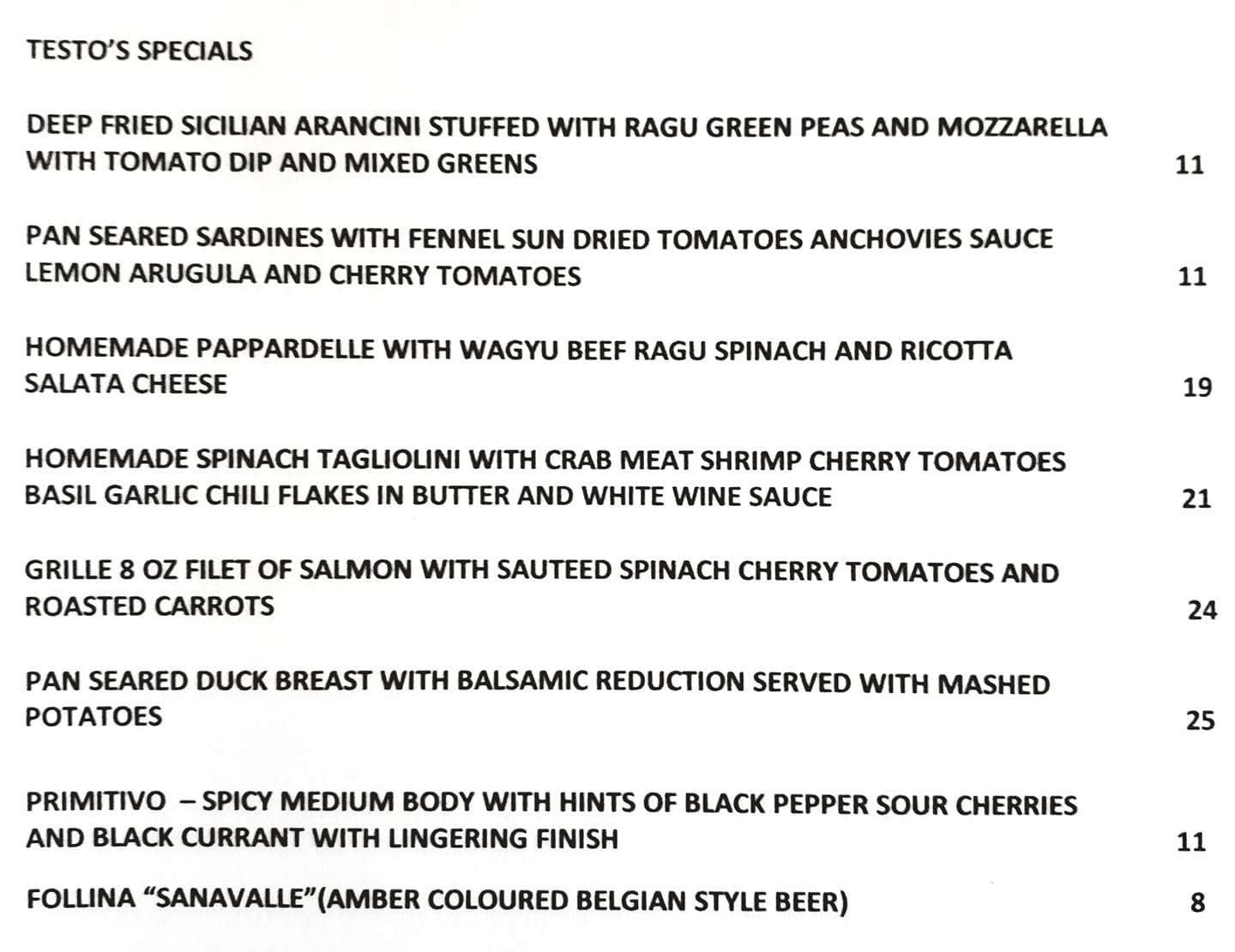 TESTO'S SPECIALS

DEEP FRIED SICILIAN ARANCINI STUFFED WITH RAGU GREEN PEAS AND MOZZARELLA WITH TOMATO DIP AND MIXED GREENS 11

PAN SEARED SARDINES WITH FENNEL SUN DRIED TOMATOES ANCHOVIES SAUCE LEMON ARUGULA AND CHERRY TOMATOES 11

HOMEMADE PAPPARDELLE WITH WAGYU BEEF RAGU SPINACH AND RICOTTA SALATA CHEESE 19

HOMEMADE SPINACH TAGLIOLINI WITH CRAB MEAT SHRIMP CHERRY TOMATOES BASIL GARLIC CHILI FLAKES IN BUTTER AND WHITE WINE SAUCE 21

GRILLE 8 OZ FILET OF SALMON WITH SAUTEED SPINACH CHERRY TOMATOES AND ROASTED CARROTS 24

PAN SEARED DUCK BREAST WITH BALSAMIC REDUCTION SERVED WITH MASHED POTATOES 25

PRIMITIVO – SPICY MEDIUM BODY WITH HINTS OF BLACK PEPPER SOUR CHERRIES AND BLACK CURRANT WITH LINGERING FINISH 11

FOLLINA "SANAVALLE"(AMBER COLOURED BELGIAN STYLE BEER) 8